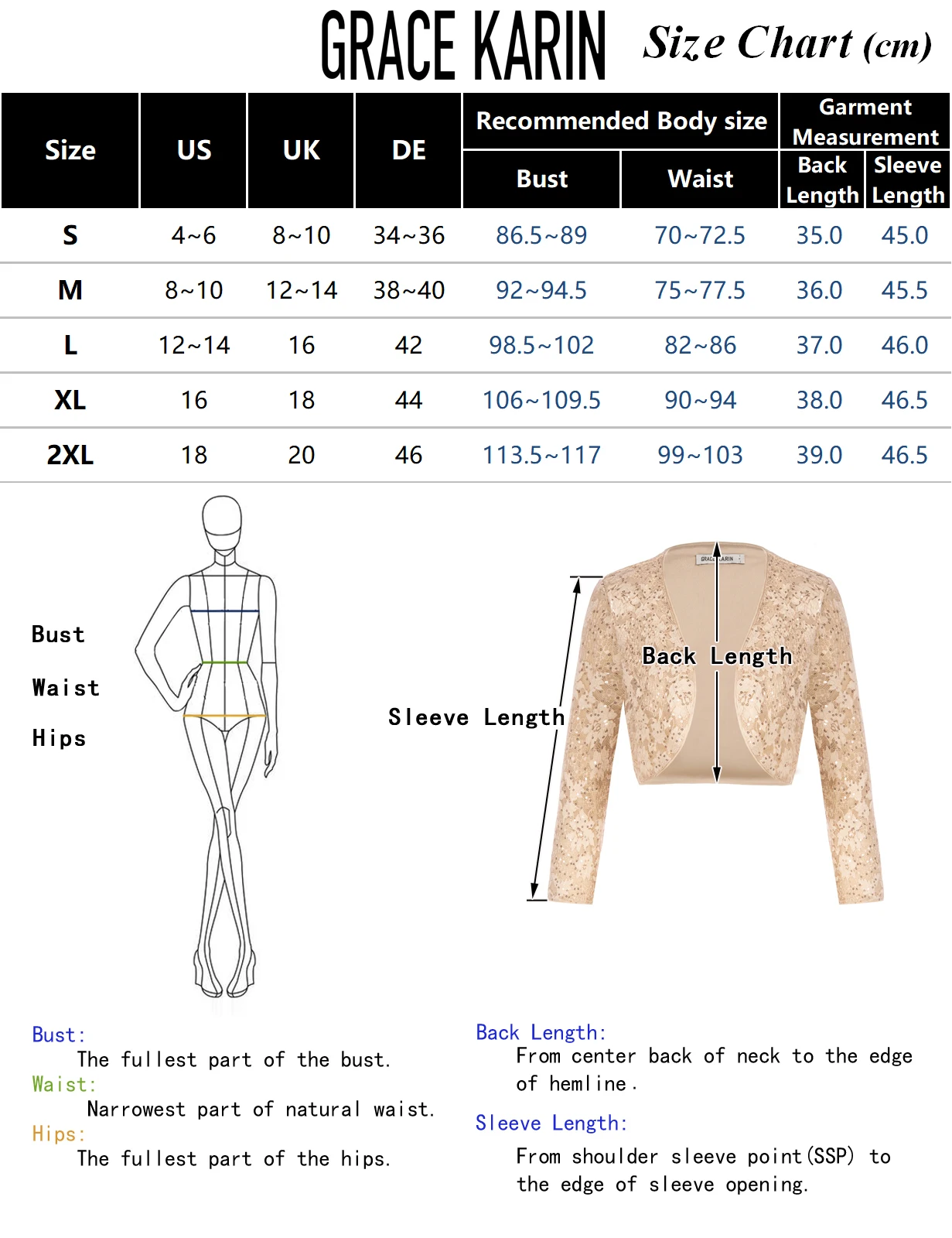 GRACE KARIN Size Chart (cm)

| Size | US | UK | DE | Recommended Body size: Bust | Recommended Body size: Waist | Garment Measurement: Back Length | Garment Measurement: Sleeve Length |
|---|---|---|---|---|---|---|---|
| S | 4~6 | 8~10 | 34~36 | 86.5~89 | 70~72.5 | 35.0 | 45.0 |
| M | 8~10 | 12~14 | 38~40 | 92~94.5 | 75~77.5 | 36.0 | 45.5 |
| L | 12~14 | 16 | 42 | 98.5~102 | 82~86 | 37.0 | 46.0 |
| XL | 16 | 18 | 44 | 106~109.5 | 90~94 | 38.0 | 46.5 |
| 2XL | 18 | 20 | 46 | 113.5~117 | 99~103 | 39.0 | 46.5 |

Bust

Waist

Hips

GRACE KARIN

Back Length

Sleeve Length

Bust:
The fullest part of the bust.
Waist:
Narrowest part of natural waist.
Hips:
The fullest part of the hips.

Back Length:
From center back of neck to the edge of hemline.
Sleeve Length:
From shoulder sleeve point(SSP) to the edge of sleeve opening.